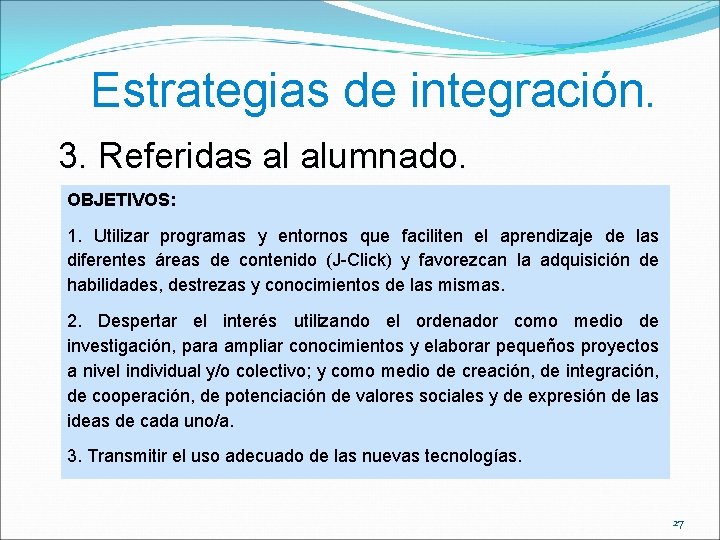 Estrategias de integración.

3. Referidas al alumnado.

OBJETIVOS:

1. Utilizar programas y entornos que faciliten el aprendizaje de las diferentes áreas de contenido (J-Click) y favorezcan la adquisición de habilidades, destrezas y conocimientos de las mismas.

2. Despertar el interés utilizando el ordenador como medio de investigación, para ampliar conocimientos y elaborar pequeños proyectos a nivel individual y/o colectivo; y como medio de creación, de integración, de cooperación, de potenciación de valores sociales y de expresión de las ideas de cada uno/a.

3. Transmitir el uso adecuado de las nuevas tecnologías.

27